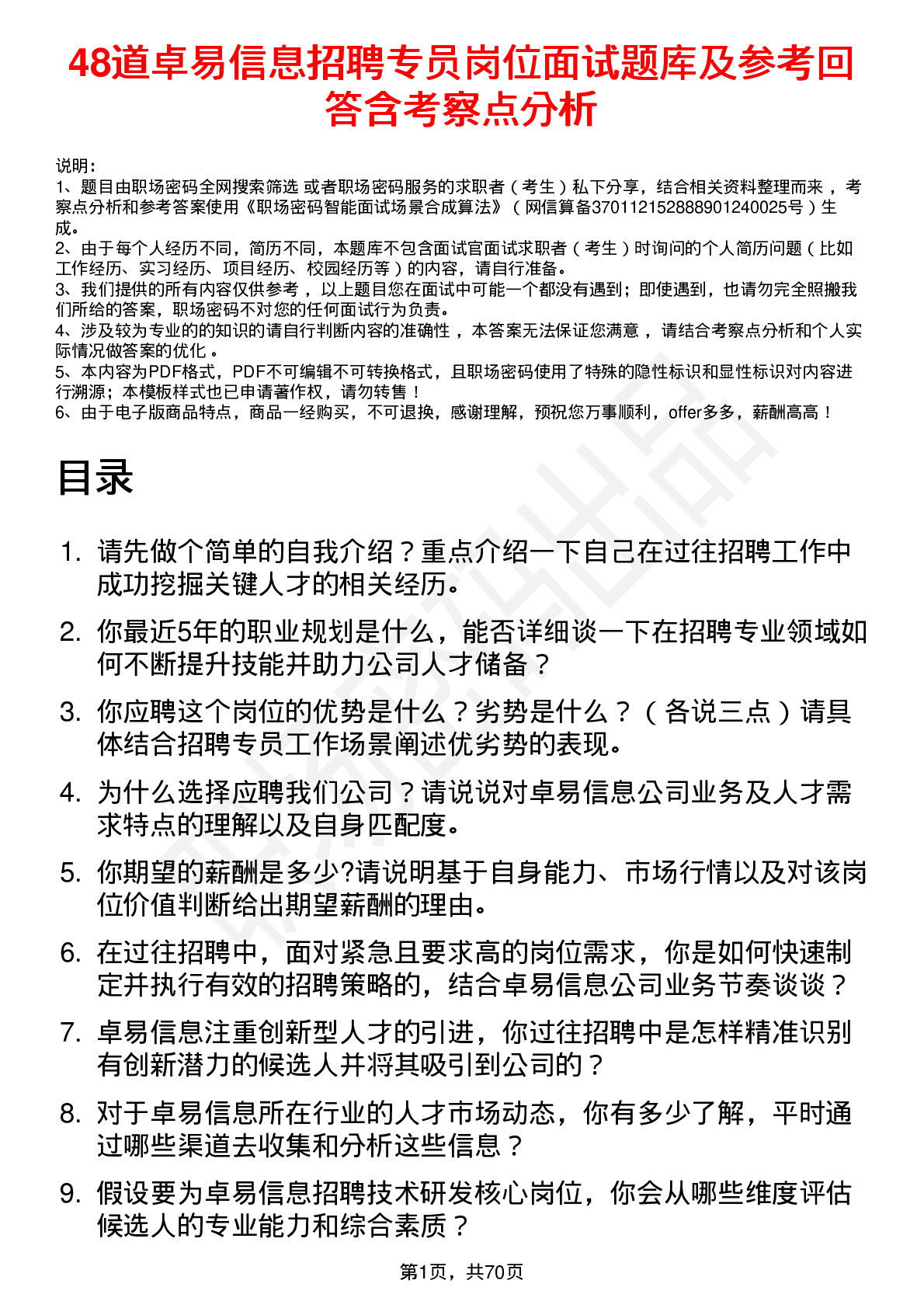 48道卓易信息招聘专员岗位面试题库及参考回答含考察点分析

说明：
1、题目由职场密码全网搜索筛选 或者职场密码服务的求职者（考生）私下分享，结合相关资料整理而来，考察点分析和参考答案使用《职场密码智能面试场景合成算法》（网信算备370112152888901240025号）生成。
2、由于每个人经历不同，简历不同，本题库不包含面试官面试求职者（考生）时询问的个人简历问题（比如工作经历、实习经历、项目经历、校园经历等）的内容，请自行准备。
3、我们提供的所有内容仅供参考，以上题目您在面试中可能一个都没有遇到；即使遇到，也请勿完全照搬我们所给的答案，职场密码不对您的任何面试行为负责。
4、涉及较为专业的的知识的请自行判断内容的准确性，本答案无法保证您满意，请结合考察点分析和个人实际情况做答案的优化。
5、本内容为PDF格式，PDF不可编辑不可转换格式，且职场密码使用了特殊的隐性标识和显性标识对内容进行溯源；本模板样式也已申请著作权，请勿转售！
6、由于电子版商品特点，商品一经购买，不可退换，感谢理解，预祝您万事顺利，offer多多，薪酬高高！

目录

1. 请先做个简单的自我介绍？重点介绍一下自己在过往招聘工作中成功挖掘关键人才的相关经历。
2. 你最近5年的职业规划是什么，能否详细谈一下在招聘专业领域如何不断提升技能并助力公司人才储备？
3. 你应聘这个岗位的优势是什么？劣势是什么？（各说三点）请具体结合招聘专员工作场景阐述优劣势的表现。
4. 为什么选择应聘我们公司？请说说对卓易信息公司业务及人才需求特点的理解以及自身匹配度。
5. 你期望的薪酬是多少?请说明基于自身能力、市场行情以及对该岗位价值判断给出期望薪酬的理由。
6. 在过往招聘中，面对紧急且要求高的岗位需求，你是如何快速制定并执行有效的招聘策略的，结合卓易信息公司业务节奏谈谈？
7. 卓易信息注重创新型人才的引进，你过往招聘中是怎样精准识别有创新潜力的候选人并将其吸引到公司的？
8. 对于卓易信息所在行业的人才市场动态，你有多少了解，平时通过哪些渠道去收集和分析这些信息？
9. 假设要为卓易信息招聘技术研发核心岗位，你会从哪些维度评估候选人的专业能力和综合素质？

第1页，共70页